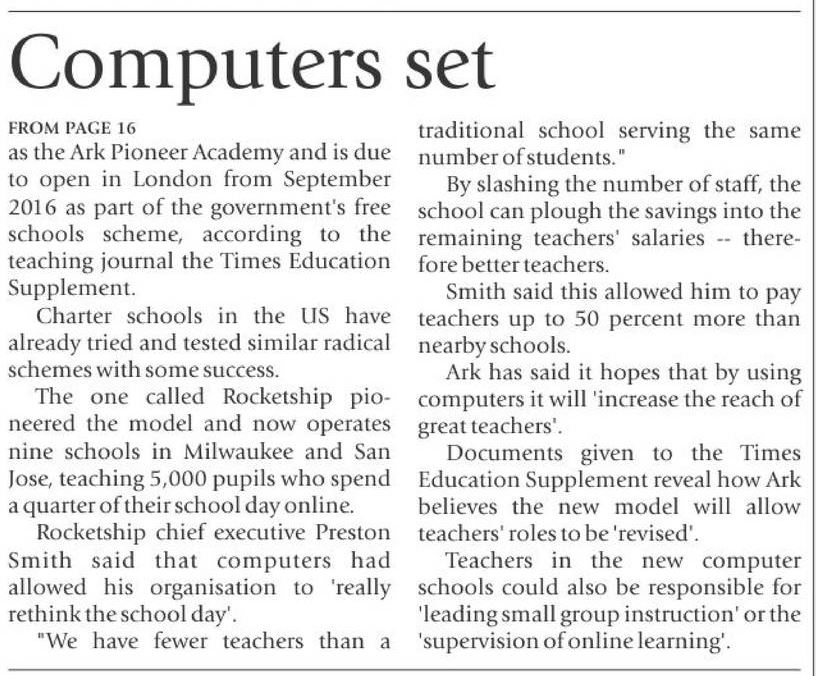 Computers set

FROM PAGE 16
as the Ark Pioneer Academy and is due to open in London from September 2016 as part of the government's free schools scheme, according to the teaching journal the Times Education Supplement.

Charter schools in the US have already tried and tested similar radical schemes with some success.

The one called Rocketship pioneered the model and now operates nine schools in Milwaukee and San Jose, teaching 5,000 pupils who spend a quarter of their school day online.

Rocketship chief executive Preston Smith said that computers had allowed his organisation to 'really rethink the school day'.

"We have fewer teachers than a traditional school serving the same number of students."

By slashing the number of staff, the school can plough the savings into the remaining teachers' salaries -- therefore better teachers.

Smith said this allowed him to pay teachers up to 50 percent more than nearby schools.

Ark has said it hopes that by using computers it will 'increase the reach of great teachers'.

Documents given to the Times Education Supplement reveal how Ark believes the new model will allow teachers' roles to be 'revised'.

Teachers in the new computer schools could also be responsible for 'leading small group instruction' or the 'supervision of online learning'.